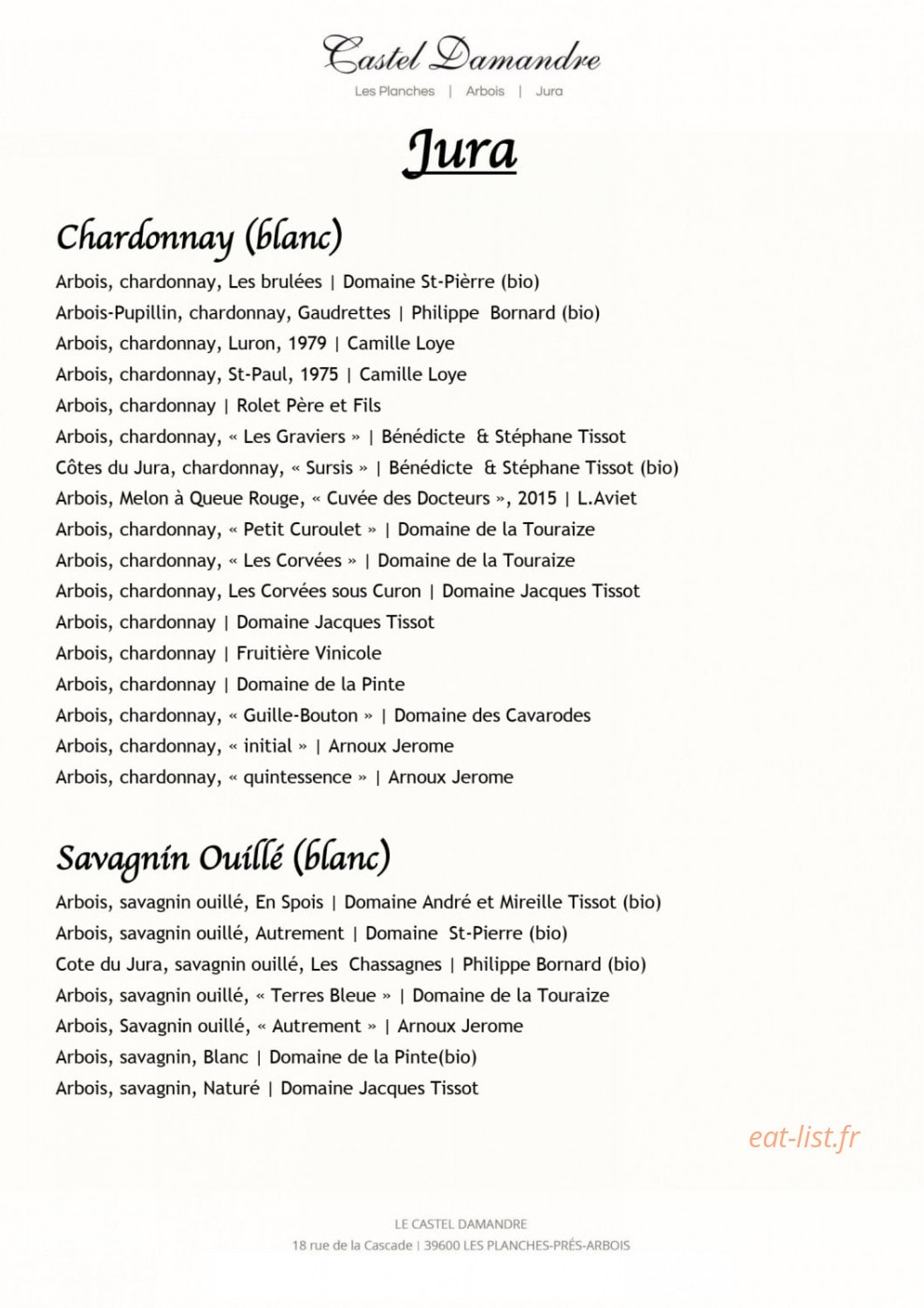 Castel Damandre
Les Planches | Arbois | Jura

Jura

Chardonnay (blanc)

Arbois, chardonnay, Les brulées | Domaine St-Pièrre (bio)
Arbois-Pupillin, chardonnay, Gaudrettes | Philippe Bornard (bio)
Arbois, chardonnay, Luron, 1979 | Camille Loye
Arbois, chardonnay, St-Paul, 1975 | Camille Loye
Arbois, chardonnay | Rolet Père et Fils
Arbois, chardonnay, « Les Graviers » | Bénédicte & Stéphane Tissot
Côtes du Jura, chardonnay, « Sursis » | Bénédicte & Stéphane Tissot (bio)
Arbois, Melon à Queue Rouge, « Cuvée des Docteurs », 2015 | L.Aviet
Arbois, chardonnay, « Petit Curoulet » | Domaine de la Touraize
Arbois, chardonnay, « Les Corvées » | Domaine de la Touraize
Arbois, chardonnay, Les Corvées sous Curon | Domaine Jacques Tissot
Arbois, chardonnay | Domaine Jacques Tissot
Arbois, chardonnay | Fruitière Vinicole
Arbois, chardonnay | Domaine de la Pinte
Arbois, chardonnay, « Guille-Bouton » | Domaine des Cavarodes
Arbois, chardonnay, « initial » | Arnoux Jerome
Arbois, chardonnay, « quintessence » | Arnoux Jerome

Savagnin Ouillé (blanc)

Arbois, savagnin ouillé, En Spois | Domaine André et Mireille Tissot (bio)
Arbois, savagnin ouillé, Autrement | Domaine St-Pierre (bio)
Cote du Jura, savagnin ouillé, Les Chassagnes | Philippe Bornard (bio)
Arbois, savagnin ouillé, « Terres Bleue » | Domaine de la Touraize
Arbois, Savagnin ouillé, « Autrement » | Arnoux Jerome
Arbois, savagnin, Blanc | Domaine de la Pinte(bio)
Arbois, savagnin, Naturé | Domaine Jacques Tissot

eat-list.fr

LE CASTEL DAMANDRE
18 rue de la Cascade | 39600 LES PLANCHES-PRÉS-ARBOIS